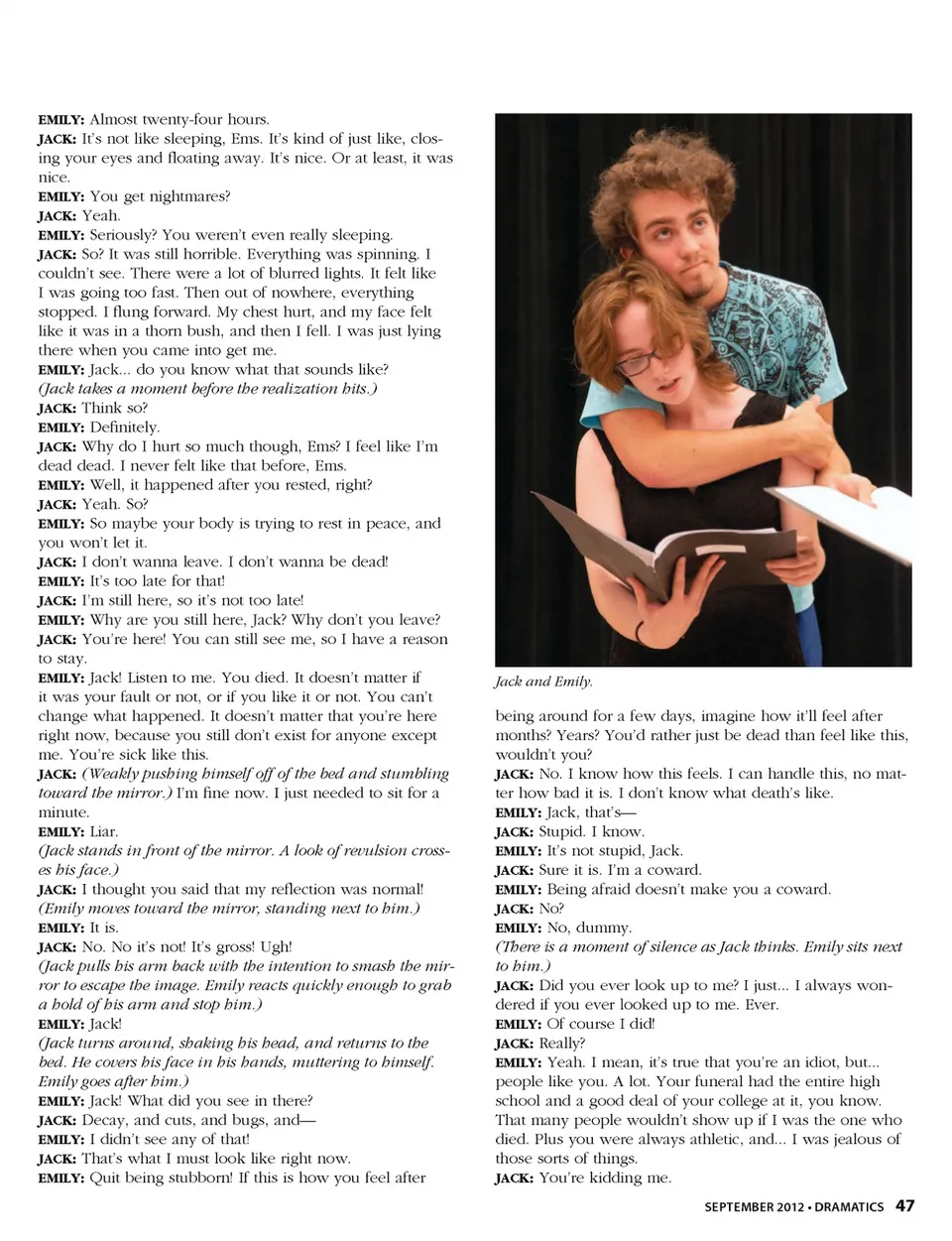 EMILY: Almost twenty-four hours.
JACK: It's not like sleeping, Ems. It's kind of just like, closing your eyes and floating away. It's nice. Or at least, it was nice.
EMILY: You get nightmares?
JACK: Yeah.
EMILY: Seriously? You weren't even really sleeping.
JACK: So? It was still horrible. Everything was spinning. I couldn't see. There were a lot of blurred lights. It felt like I was going too fast. Then out of nowhere, everything stopped. I flung forward. My chest hurt, and my face felt like it was in a thorn bush, and then I fell. I was just lying there when you came into get me.
EMILY: Jack... do you know what that sounds like?
(Jack takes a moment before the realization hits.)
JACK: Think so?
EMILY: Definitely.
JACK: Why do I hurt so much though, Ems? I feel like I'm dead dead. I never felt like that before, Ems.
EMILY: Well, it happened after you rested, right?
JACK: Yeah. So?
EMILY: So maybe your body is trying to rest in peace, and you won't let it.
JACK: I don't wanna leave. I don't wanna be dead!
EMILY: It's too late for that!
JACK: I'm still here, so it's not too late!
EMILY: Why are you still here, Jack? Why don't you leave?
JACK: You're here! You can still see me, so I have a reason to stay.
EMILY: Jack! Listen to me. You died. It doesn't matter if it was your fault or not, or if you like it or not. You can't change what happened. It doesn't matter that you're here right now, because you still don't exist for anyone except me. You're sick like this.
JACK: (Weakly pushing himself off of the bed and stumbling toward the mirror.) I'm fine now. I just needed to sit for a minute.
EMILY: Liar.
(Jack stands in front of the mirror. A look of revulsion crosses his face.)
JACK: I thought you said that my reflection was normal!
(Emily moves toward the mirror, standing next to him.)
EMILY: It is.
JACK: No. No it's not! It's gross! Ugh!
(Jack pulls his arm back with the intention to smash the mirror to escape the image. Emily reacts quickly enough to grab a hold of his arm and stop him.)
EMILY: Jack!
(Jack turns around, shaking his head, and returns to the bed. He covers his face in his hands, muttering to himself. Emily goes after him.)
EMILY: Jack! What did you see in there?
JACK: Decay, and cuts, and bugs, and—
EMILY: I didn't see any of that!
JACK: That's what I must look like right now.
EMILY: Quit being stubborn! If this is how you feel after

Jack and Emily.

being around for a few days, imagine how it'll feel after months? Years? You'd rather just be dead than feel like this, wouldn't you?
JACK: No. I know how this feels. I can handle this, no matter how bad it is. I don't know what death's like.
EMILY: Jack, that's—
JACK: Stupid. I know.
EMILY: It's not stupid, Jack.
JACK: Sure it is. I'm a coward.
EMILY: Being afraid doesn't make you a coward.
JACK: No?
EMILY: No, dummy.
(There is a moment of silence as Jack thinks. Emily sits next to him.)
JACK: Did you ever look up to me? I just... I always wondered if you ever looked up to me. Ever.
EMILY: Of course I did!
JACK: Really?
EMILY: Yeah. I mean, it's true that you're an idiot, but... people like you. A lot. Your funeral had the entire high school and a good deal of your college at it, you know. That many people wouldn't show up if I was the one who died. Plus you were always athletic, and... I was jealous of those sorts of things.
JACK: You're kidding me.

SEPTEMBER 2012 • DRAMATICS 47